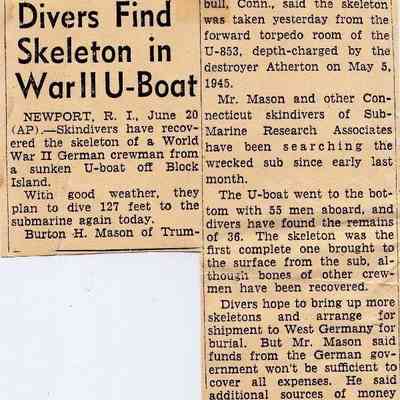 Divers Find Skeleton in War II U-Boat

NEWPORT, R. I., June 20 (AP).—Skindivers have recovered the skeleton of a World War II German crewman from a sunken U-boat off Block Island.

With good weather, they plan to dive 127 feet to the submarine again today.

Burton H. Mason of Trumbull, Conn., said the skeleton was taken yesterday from the forward torpedo room of the U-853, depth-charged by the destroyer Atherton on May 5, 1945.

Mr. Mason and other Connecticut skindivers of Sub-Marine Research Associates have been searching the wrecked sub since early last month.

The U-boat went to the bottom with 55 men aboard, and divers have found the remains of 36. The skeleton was the first complete one brought to the surface from the sub, although bones of other crewmen have been recovered.

Divers hope to bring up more skeletons and arrange for shipment to West Germany for burial. But Mr. Mason said funds from the German government won't be sufficient to cover all expenses. He said additional sources of money